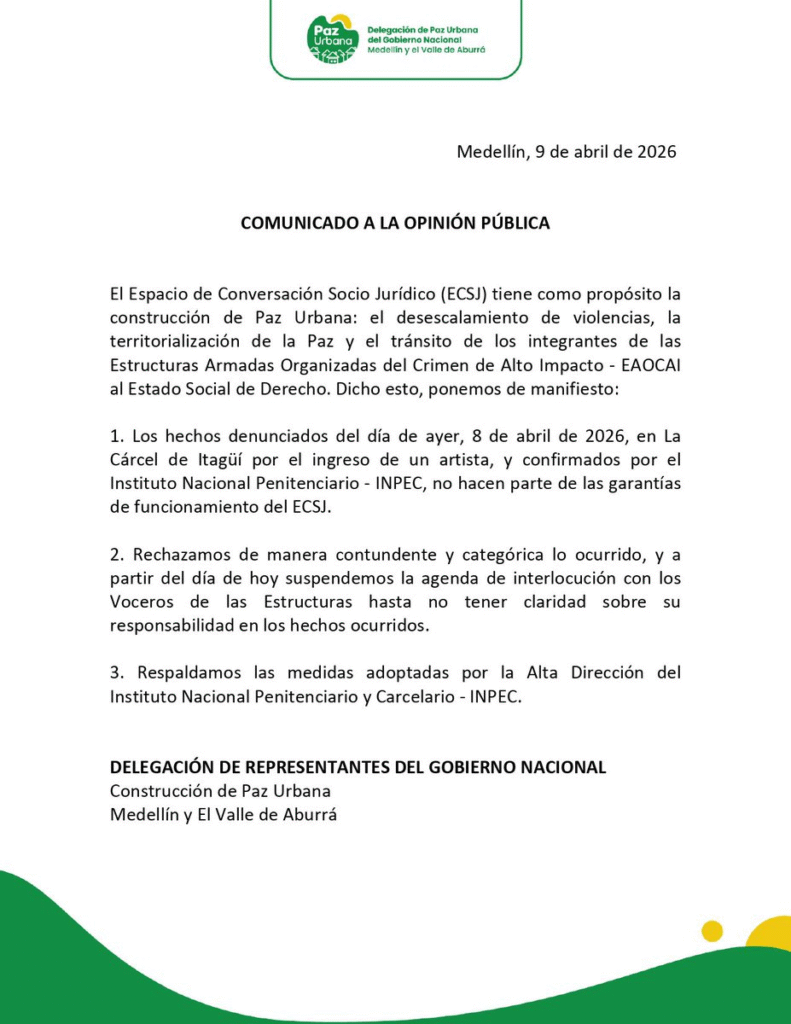 Paz Urbana

Delegación de Paz Urbana del Gobierno Nacional
Medellín y el Valle de Aburrá

Medellín, 9 de abril de 2026

COMUNICADO A LA OPINIÓN PÚBLICA

El Espacio de Conversación Socio Jurídico (ECSJ) tiene como propósito la construcción de Paz Urbana: el desescalamiento de violencias, la territorialización de la Paz y el tránsito de los integrantes de las Estructuras Armadas Organizadas del Crimen de Alto Impacto - EAOCAI al Estado Social de Derecho. Dicho esto, ponemos de manifiesto:

1. Los hechos denunciados del día de ayer, 8 de abril de 2026, en La Cárcel de Itagüí por el ingreso de un artista, y confirmados por el Instituto Nacional Penitenciario - INPEC, no hacen parte de las garantías de funcionamiento del ECSJ.

2. Rechazamos de manera contundente y categórica lo ocurrido, y a partir del día de hoy suspendemos la agenda de interlocución con los Voceros de las Estructuras hasta no tener claridad sobre su responsabilidad en los hechos ocurridos.

3. Respaldamos las medidas adoptadas por la Alta Dirección del Instituto Nacional Penitenciario y Carcelario - INPEC.

DELEGACIÓN DE REPRESENTANTES DEL GOBIERNO NACIONAL
Construcción de Paz Urbana
Medellín y El Valle de Aburrá